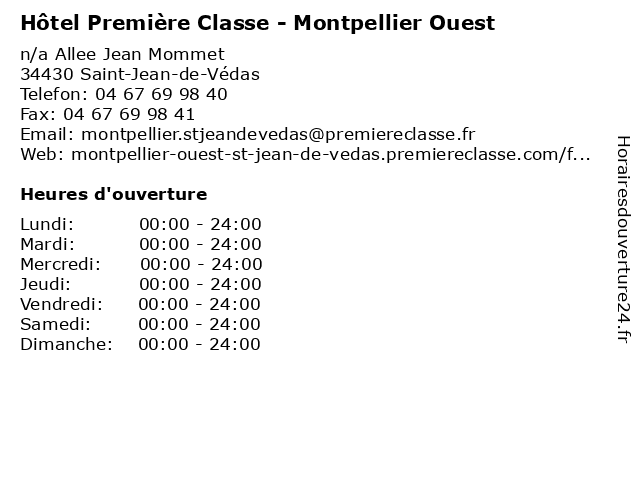 Hôtel Première Classe - Montpellier Ouest

n/a Allee Jean Mommet
34430 Saint-Jean-de-Védas
Telefon: 04 67 69 98 40
Fax: 04 67 69 98 41
Email: montpellier.stjeandevedas@premiereclasse.fr
Web: montpellier-ouest-st-jean-de-vedas.premiereclasse.com/f...

Heures d'ouverture

Lundi: 00:00 - 24:00
Mardi: 00:00 - 24:00
Mercredi: 00:00 - 24:00
Jeudi: 00:00 - 24:00
Vendredi: 00:00 - 24:00
Samedi: 00:00 - 24:00
Dimanche: 00:00 - 24:00

Horairesdouverture24.fr